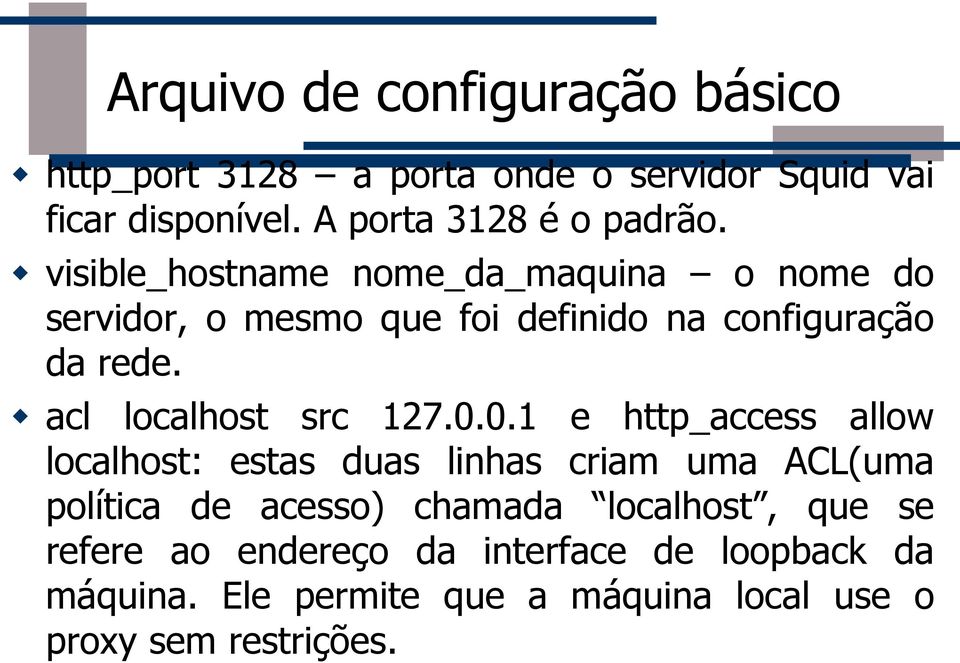 Arquivo de configuração básico

http_port 3128 – a porta onde o servidor Squid vai ficar disponível. A porta 3128 é o padrão.

visible_hostname nome_da_maquina – o nome do servidor, o mesmo que foi definido na configuração da rede.

acl localhost src 127.0.0.1 e http_access allow localhost: estas duas linhas criam uma ACL(uma política de acesso) chamada “localhost”, que se refere ao endereço da interface de loopback da máquina. Ele permite que a máquina local use o proxy sem restrições.